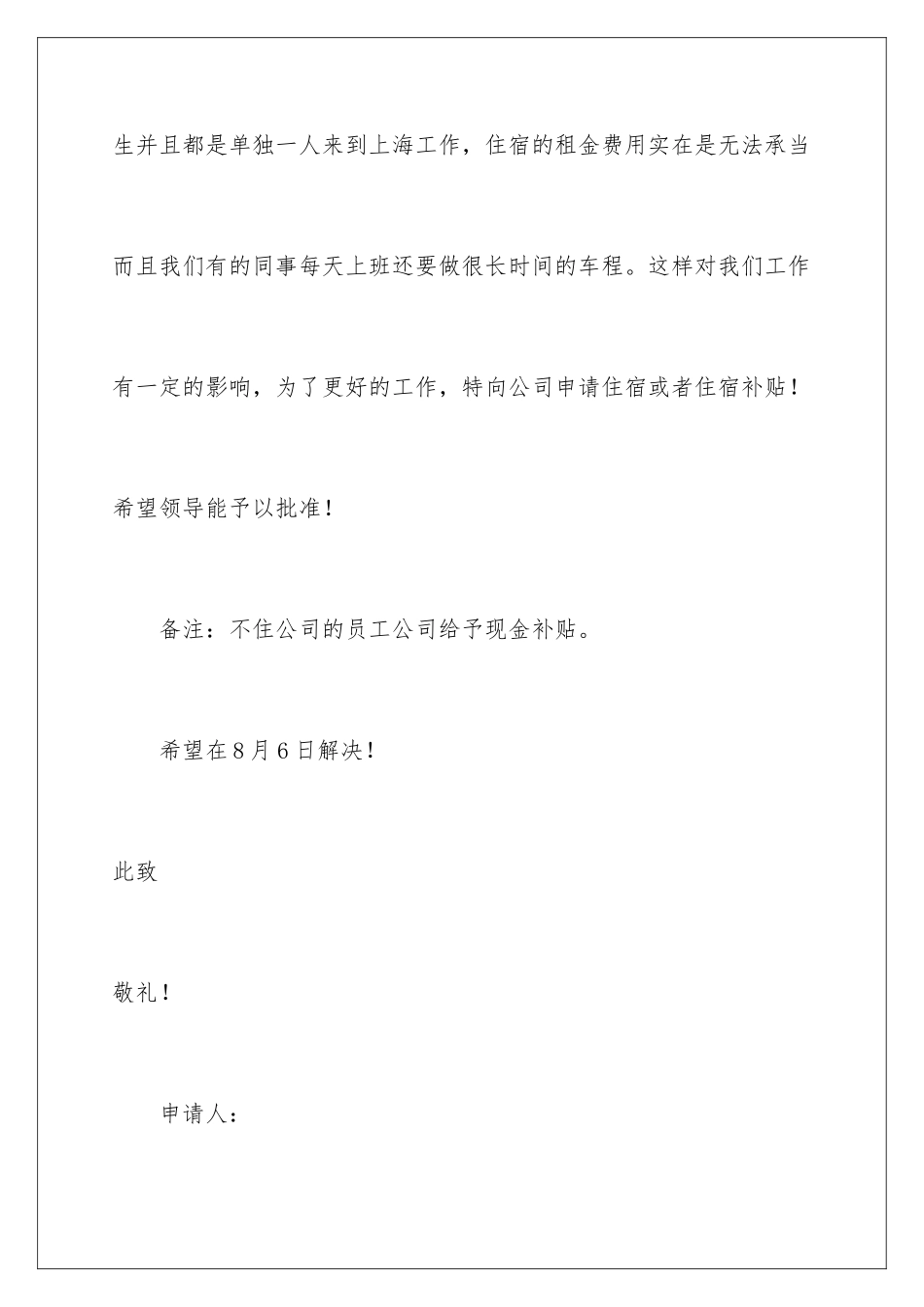 生并且都是单独一人来到上海工作，住宿的租金费用实在是无法承当而且我们有的同事每天上班还要做很长时间的车程。这样对我们工作有一定的影响，为了更好的工作，特向公司申请住宿或者住宿补贴！希望领导能予以批准！

备注：不住公司的员工公司给予现金补贴。

希望在8月6日解决！

此致

敬礼！

申请人：